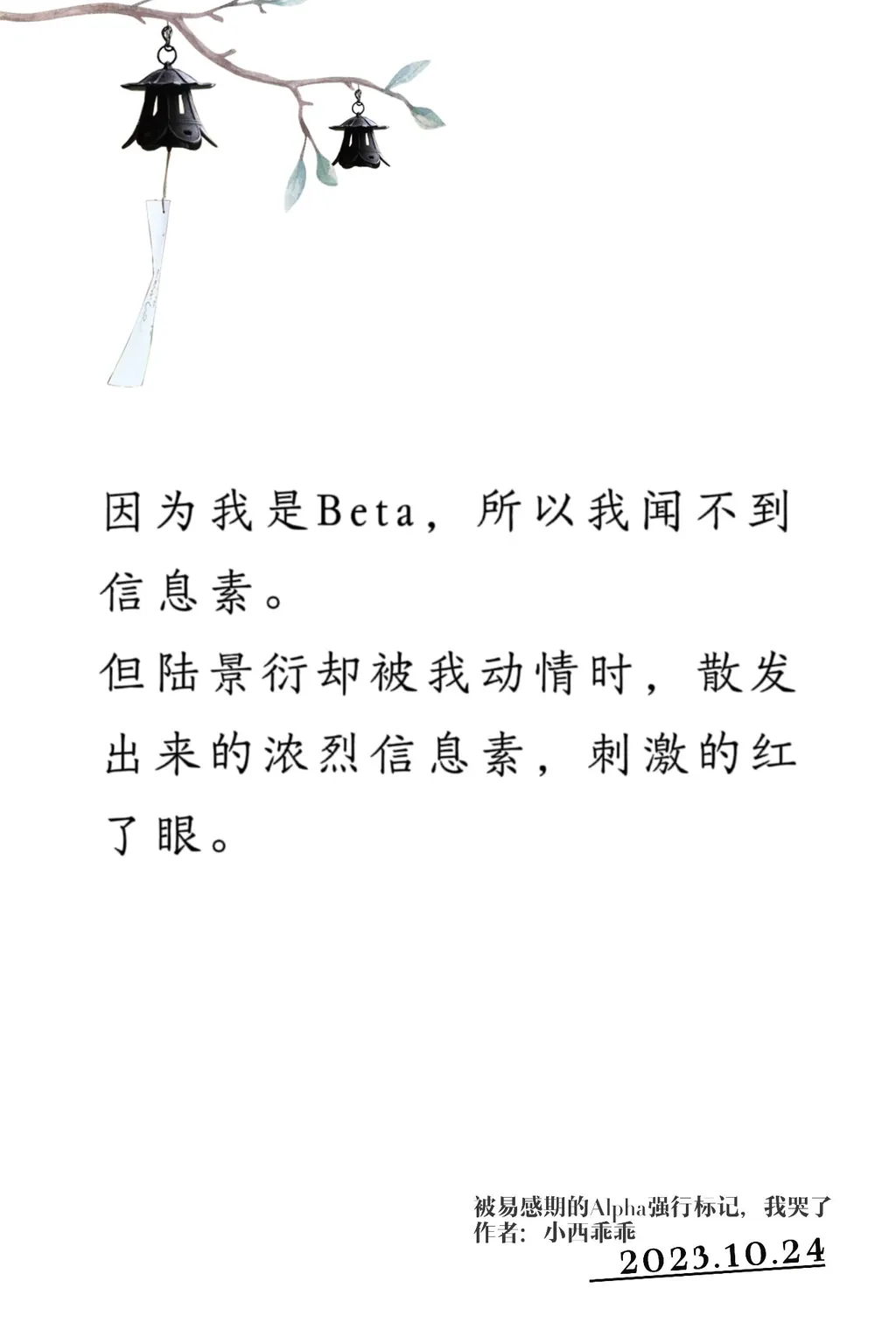 因为我是Beta，所以我闻不到信息素。

但陆景衍却被我动情时，散发出来的浓烈信息素，刺激的红了眼。

被易感期的Alpha强行标记，我哭了
作者：小西乖乖
2023.10.24